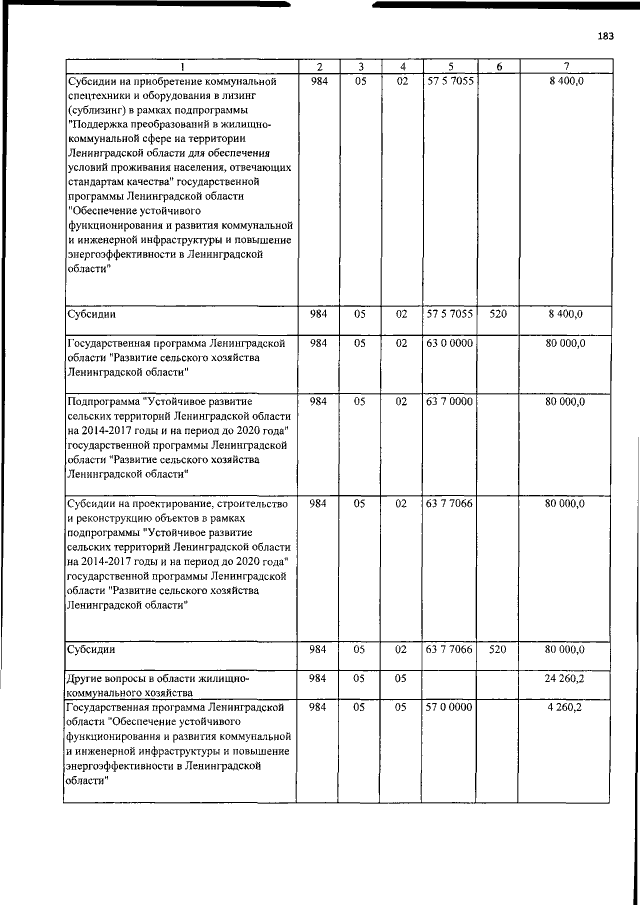 183

| 1 | 2 | 3 | 4 | 5 | 6 | 7 |
|---|---|---|---|---|---|---|
| Субсидии на приобретение коммунальной спецтехники и оборудования в лизинг (сублизинг) в рамках подпрограммы "Поддержка преобразований в жилищно-коммунальной сфере на территории Ленинградской области для обеспечения условий проживания населения, отвечающих стандартам качества" государственной программы Ленинградской области "Обеспечение устойчивого функционирования и развития коммунальной и инженерной инфраструктуры и повышение энергоэффективности в Ленинградской области" | 984 | 05 | 02 | 57 5 7055 | | 8 400,0 |
| Субсидии | 984 | 05 | 02 | 57 5 7055 | 520 | 8 400,0 |
| Государственная программа Ленинградской области "Развитие сельского хозяйства Ленинградской области" | 984 | 05 | 02 | 63 0 0000 | | 80 000,0 |
| Подпрограмма "Устойчивое развитие сельских территорий Ленинградской области на 2014-2017 годы и на период до 2020 года" государственной программы Ленинградской области "Развитие сельского хозяйства Ленинградской области" | 984 | 05 | 02 | 63 7 0000 | | 80 000,0 |
| Субсидии на проектирование, строительство и реконструкцию объектов в рамках подпрограммы "Устойчивое развитие сельских территорий Ленинградской области на 2014-2017 годы и на период до 2020 года" государственной программы Ленинградской области "Развитие сельского хозяйства Ленинградской области" | 984 | 05 | 02 | 63 7 7066 | | 80 000,0 |
| Субсидии | 984 | 05 | 02 | 63 7 7066 | 520 | 80 000,0 |
| Другие вопросы в области жилищно-коммунального хозяйства | 984 | 05 | 05 | | | 24 260,2 |
| Государственная программа Ленинградской области "Обеспечение устойчивого функционирования и развития коммунальной и инженерной инфраструктуры и повышение энергоэффективности в Ленинградской области" | 984 | 05 | 05 | 57 0 0000 | | 4 260,2 |